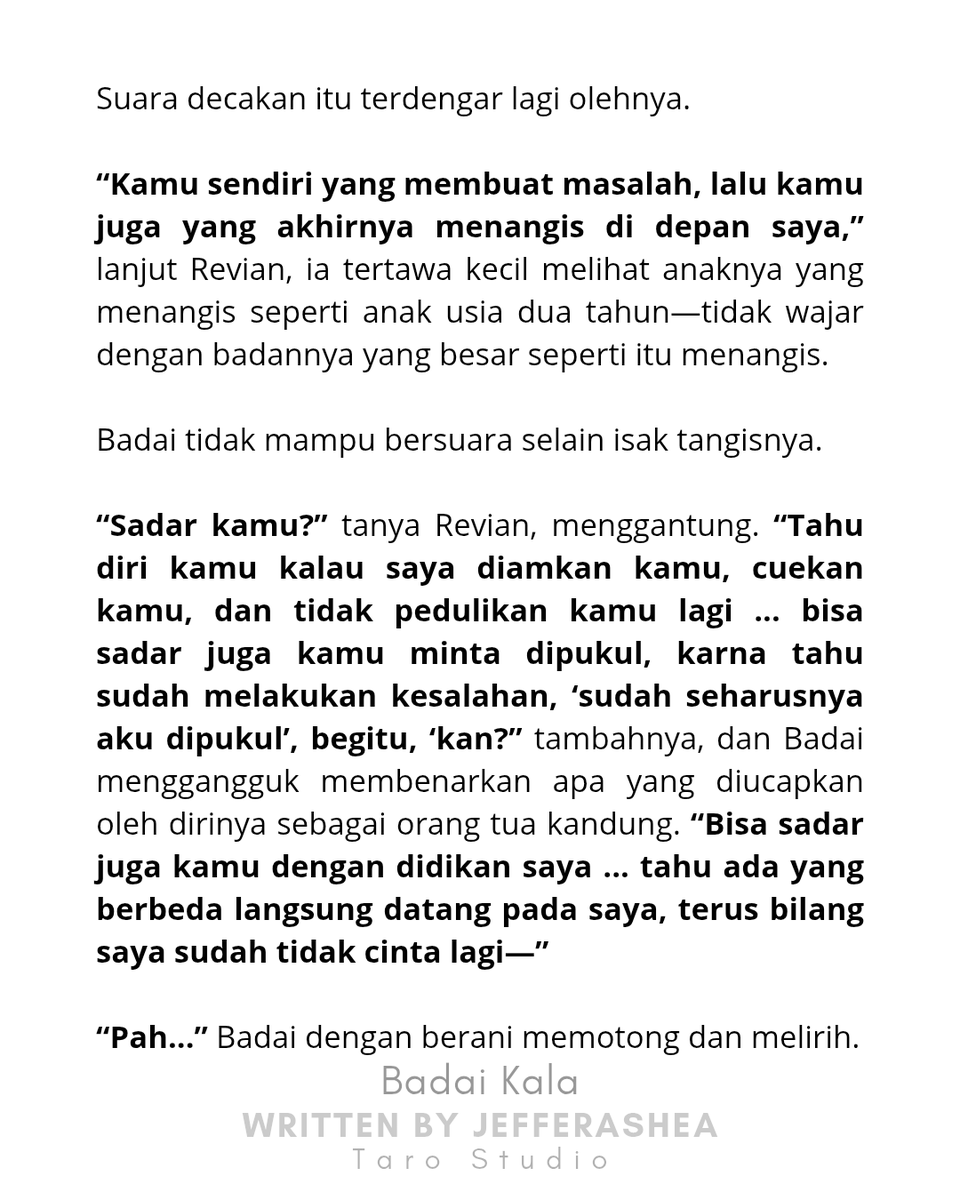 Suara decakan itu terdengar lagi olehnya.

“Kamu sendiri yang membuat masalah, lalu kamu juga yang akhirnya menangis di depan saya,” lanjut Revian, ia tertawa kecil melihat anaknya yang menangis seperti anak usia dua tahun—tidak wajar dengan badannya yang besar seperti itu menangis.

Badai tidak mampu bersuara selain isak tangisnya.

“Sadar kamu?” tanya Revian, menggantung. “Tahu diri kamu kalau saya diamkan kamu, cuekan kamu, dan tidak pedulikan kamu lagi ... bisa sadar juga kamu minta dipukul, karna tahu sudah melakukan kesalahan, ‘sudah seharusnya aku dipukul’, begitu, ‘kan?” tambahnya, dan Badai menggangguk membenarkan apa yang diucapkan oleh dirinya sebagai orang tua kandung. “Bisa sadar juga kamu dengan didikan saya ... tahu ada yang berbeda langsung datang pada saya, terus bilang saya sudah tidak cinta lagi—”

“Pah...” Badai dengan berani memotong dan melirih.

Badai Kala
WRITTEN BY JEFFERASHEA
Taro Studio